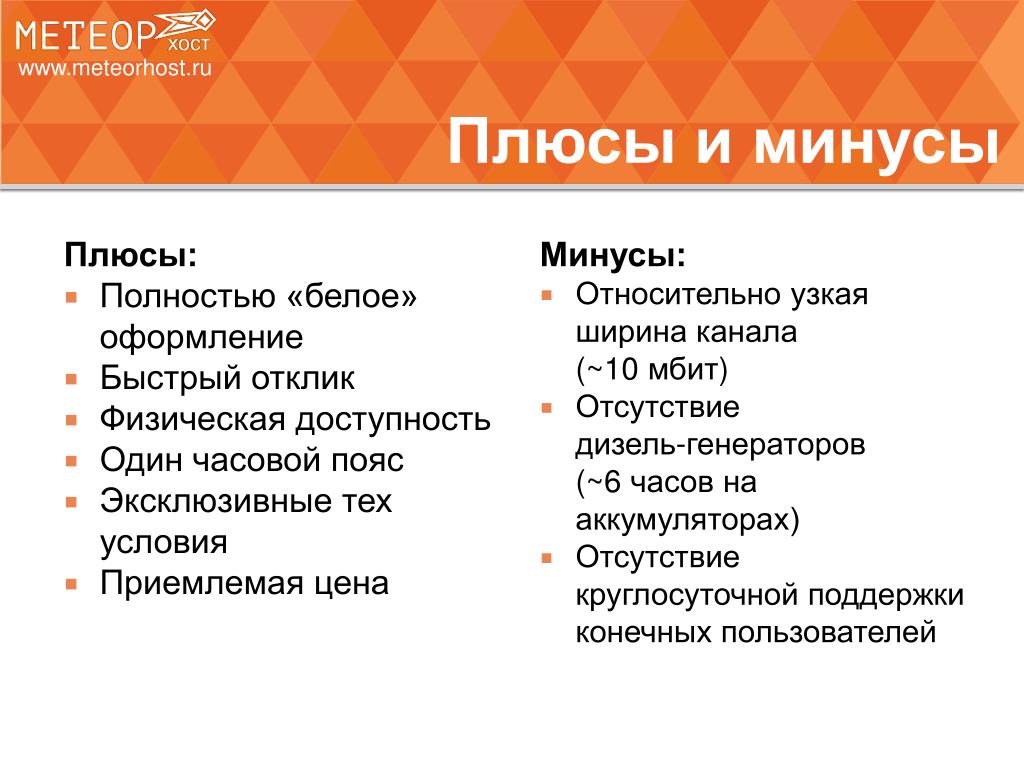 МЕТЕОР ХОСТ
www.meteorhost.ru

Плюсы и минусы

Плюсы:
- Полностью «белое» оформление
- Быстрый отклик
- Физическая доступность
- Один часовой пояс
- Эксклюзивные тех условия
- Приемлемая цена

Минусы:
- Относительно узкая ширина канала (~10 мбит)
- Отсутствие дизель-генераторов (~6 часов на аккумуляторах)
- Отсутствие круглосуточной поддержки конечных пользователей